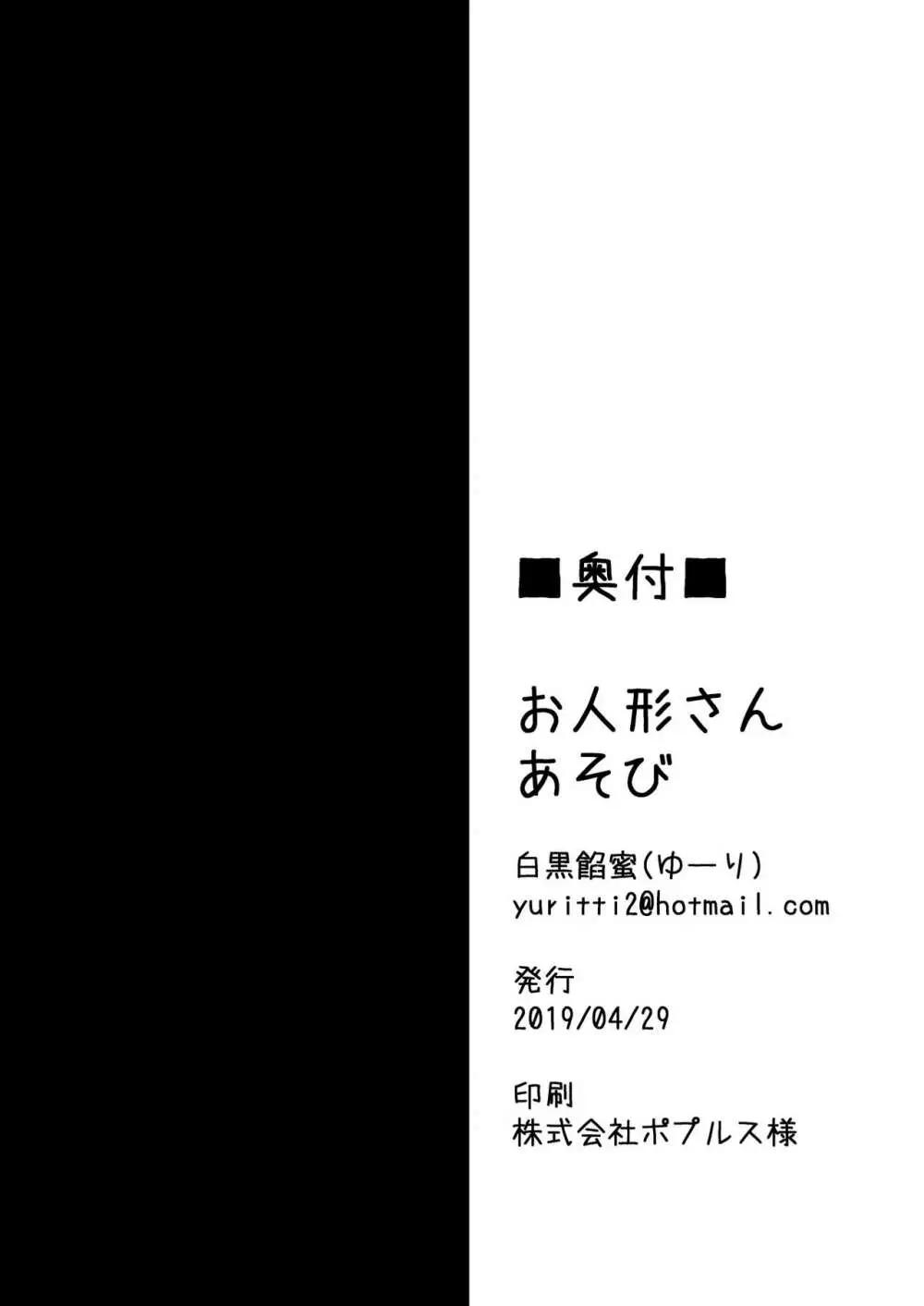 ■奥付■

お人形さん
あそび

白黒餡蜜(ゆーり)
yuritti2@hotmail.com

発行
2019/04/29

印刷
株式会社ポプルス様